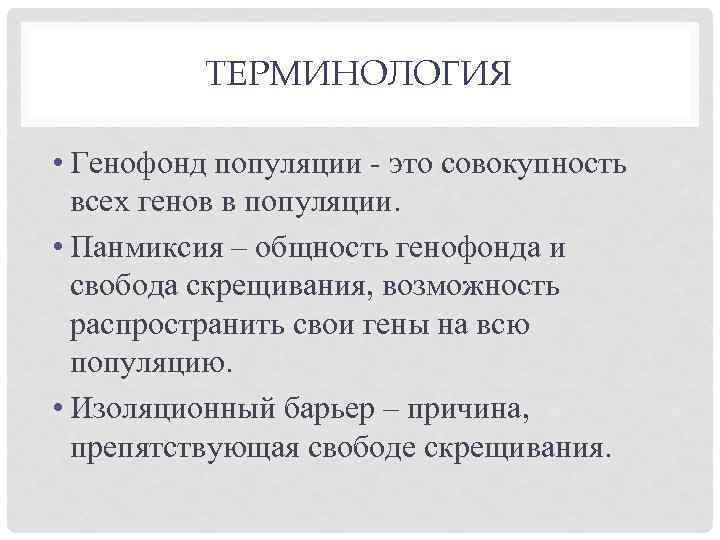 ТЕРМИНОЛОГИЯ

• Генофонд популяции - это совокупность всех генов в популяции.

• Панмиксия – общность генофонда и свобода скрещивания, возможность распространить свои гены на всю популяцию.

• Изоляционный барьер – причина, препятствующая свободе скрещивания.